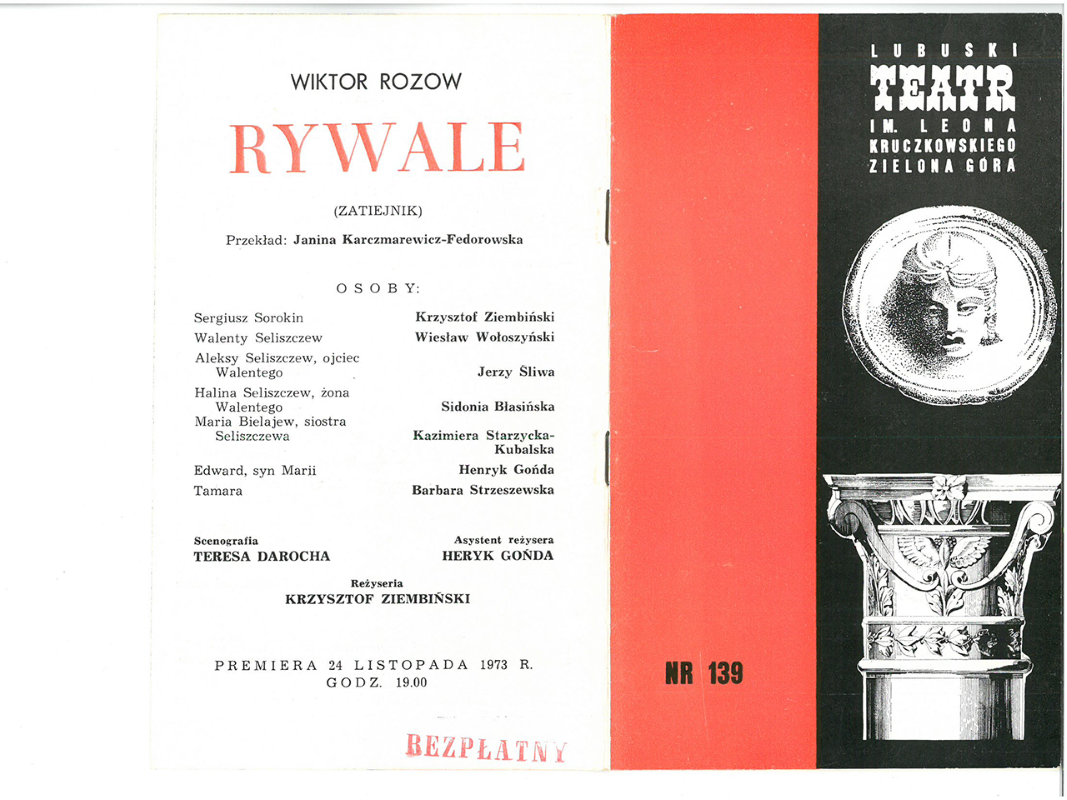 WIKTOR ROZOW

RYWALE

(ZATIEJNIK)

Przekład: Janina Karczmarewicz-Fedorowska

OSOBY:

| | |
|---|---|
| Sergiusz Sorokin | Krzysztof Ziembiński |
| Walenty Seliszczew | Wiesław Wołoszyński |
| Aleksy Seliszczew, ojciec Walentego | Jerzy Śliwa |
| Halina Seliszczew, żona Walentego | Sidonia Błasińska |
| Maria Bielajew, siostra Seliszczewa | Kazimiera Starzycka-Kubalska |
| Edward, syn Marii | Henryk Gońda |
| Tamara | Barbara Strzeszewska |

Scenografia
TERESA DAROCHA

Asystent reżysera
HERYK GOŃDA

Reżyseria
KRZYSZTOF ZIEMBIŃSKI

PREMIERA 24 LISTOPADA 1973 R.
GODZ. 19.00

BEZPŁATNY

LUBUSKI
TEATR
IM. LEONA
KRUCZKOWSKIEGO
ZIELONA GÓRA

NR 139